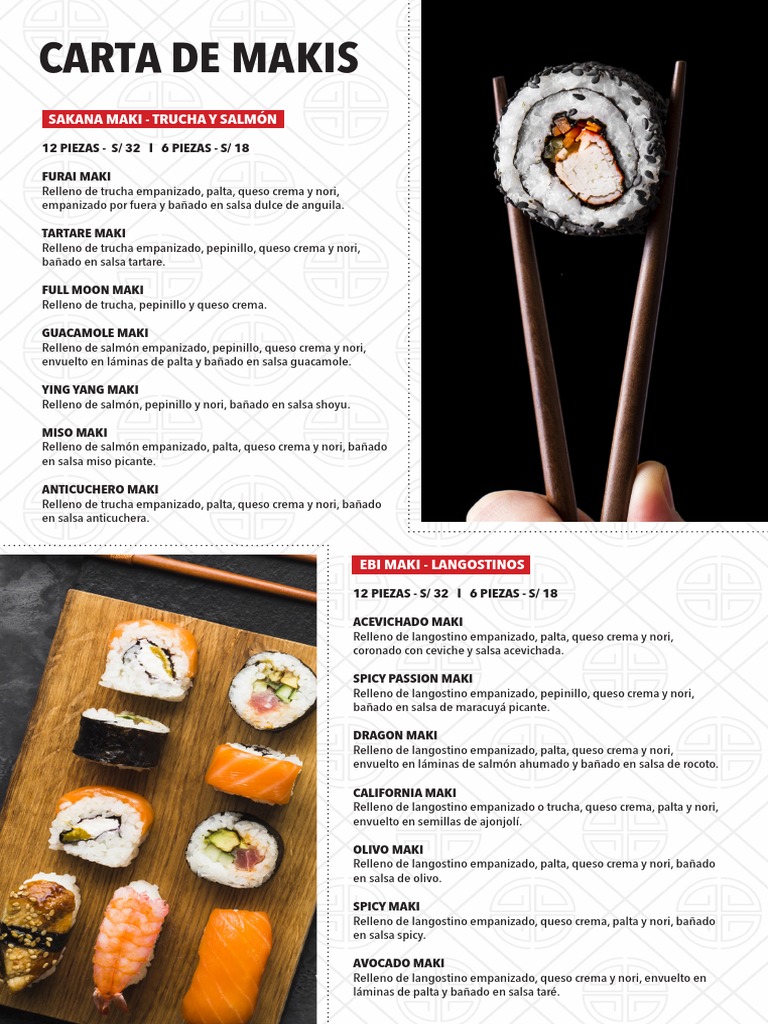 CARTA DE MAKIS

SAKANA MAKI - TRUCHA Y SALMÓN

12 PIEZAS - S/ 32 I 6 PIEZAS - S/ 18

FURAI MAKI
Relleno de trucha empanizado, palta, queso crema y nori, empanizado por fuera y bañado en salsa dulce de anguila.

TARTARE MAKI
Relleno de trucha empanizado, pepinillo, queso crema y nori, bañado en salsa tartare.

FULL MOON MAKI
Relleno de trucha, pepinillo y queso crema.

GUACAMOLE MAKI
Relleno de salmón empanizado, pepinillo, queso crema y nori, envuelto en láminas de palta y bañado en salsa guacamole.

YING YANG MAKI
Relleno de salmón, pepinillo y nori, bañado en salsa shoyu.

MISO MAKI
Relleno de salmón empanizado, palta, queso crema y nori, bañado en salsa miso picante.

ANTICUCHERO MAKI
Relleno de trucha empanizado, palta, queso crema y nori, bañado en salsa anticuchera.

EBI MAKI - LANGOSTINOS

12 PIEZAS - S/ 32 I 6 PIEZAS - S/ 18

ACEVICHADO MAKI
Relleno de langostino empanizado, palta, queso crema y nori, coronado con ceviche y salsa acevichada.

SPICY PASSION MAKI
Relleno de langostino empanizado, pepinillo, queso crema y nori, bañado en salsa de maracuyá picante.

DRAGON MAKI
Relleno de langostino empanizado, palta, queso crema y nori, envuelto en láminas de salmón ahumado y bañado en salsa de rocoto.

CALIFORNIA MAKI
Relleno de langostino empanizado o trucha, queso crema, palta y nori, envuelto en semillas de ajonjolí.

OLIVO MAKI
Relleno de langostino empanizado, palta, queso crema y nori, bañado en salsa de olivo.

SPICY MAKI
Relleno de langostino empanizado, queso crema, palta y nori, bañado en salsa spicy.

AVOCADO MAKI
Relleno de langostino empanizado, queso crema y nori, envuelto en láminas de palta y bañado en salsa taré.